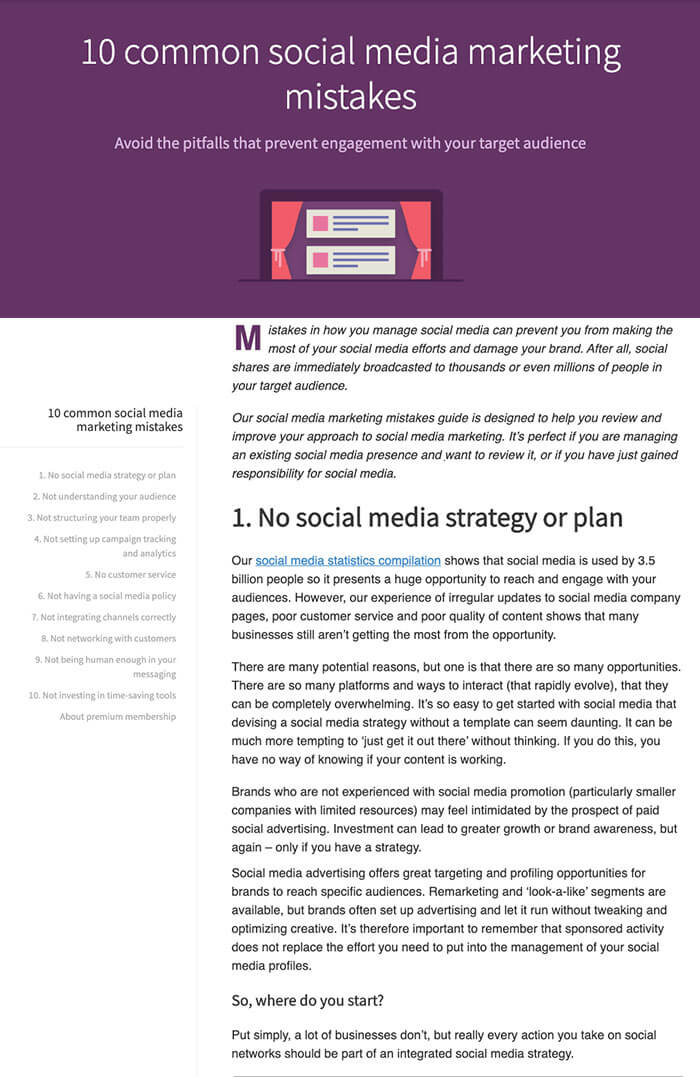 10 common social media marketing mistakes

Avoid the pitfalls that prevent engagement with your target audience

10 common social media marketing mistakes

1. No social media strategy or plan
2. Not understanding your audience
3. Not structuring your team properly
4. Not setting up campaign tracking and analytics
5. No customer service
6. Not having a social media policy
7. Not integrating channels correctly
8. Not networking with customers
9. Not being human enough in your messaging
10. Not investing in time-saving tools
About premium membership

Mistakes in how you manage social media can prevent you from making the most of your social media efforts and damage your brand. After all, social shares are immediately broadcasted to thousands or even millions of people in your target audience.

Our social media marketing mistakes guide is designed to help you review and improve your approach to social media marketing. It's perfect if you are managing an existing social media presence and want to review it, or if you have just gained responsibility for social media.

1. No social media strategy or plan

Our social media statistics compilation shows that social media is used by 3.5 billion people so it presents a huge opportunity to reach and engage with your audiences. However, our experience of irregular updates to social media company pages, poor customer service and poor quality of content shows that many businesses still aren't getting the most from the opportunity.

There are many potential reasons, but one is that there are so many opportunities. There are so many platforms and ways to interact (that rapidly evolve), that they can be completely overwhelming. It's so easy to get started with social media that devising a social media strategy without a template can seem daunting. It can be much more tempting to 'just get it out there' without thinking. If you do this, you have no way of knowing if your content is working.

Brands who are not experienced with social media promotion (particularly smaller companies with limited resources) may feel intimidated by the prospect of paid social advertising. Investment can lead to greater growth or brand awareness, but again – only if you have a strategy.

Social media advertising offers great targeting and profiling opportunities for brands to reach specific audiences. Remarketing and 'look-a-like' segments are available, but brands often set up advertising and let it run without tweaking and optimizing creative. It's therefore important to remember that sponsored activity does not replace the effort you need to put into the management of your social media profiles.

So, where do you start?

Put simply, a lot of businesses don't, but really every action you take on social networks should be part of an integrated social media strategy.